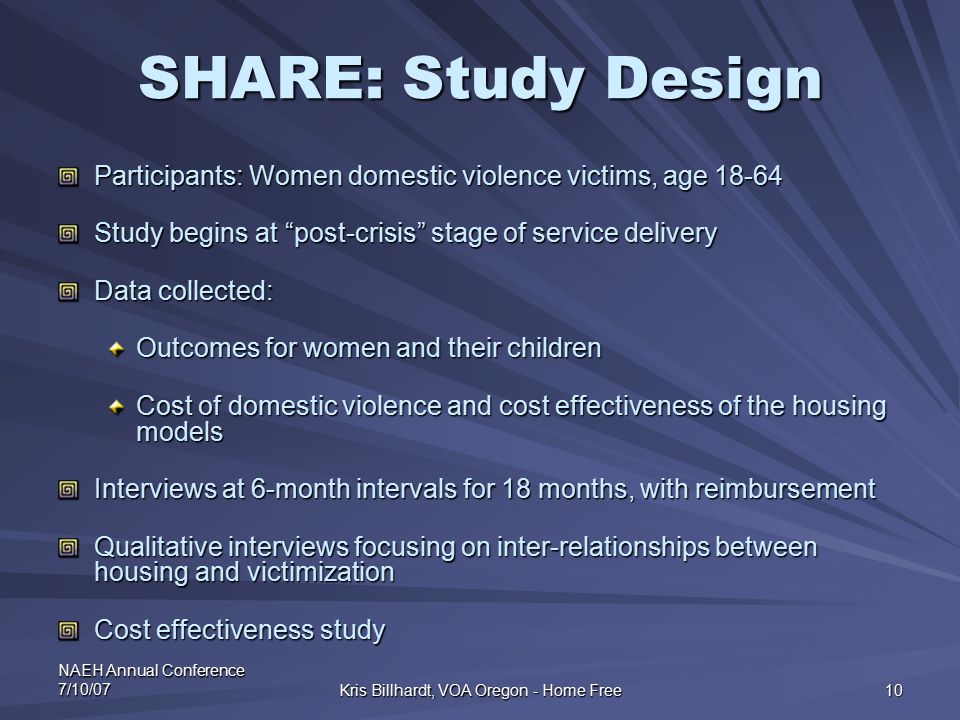 SHARE: Study Design

Participants: Women domestic violence victims, age 18-64

Study begins at “post-crisis” stage of service delivery

Data collected:

Outcomes for women and their children

Cost of domestic violence and cost effectiveness of the housing models

Interviews at 6-month intervals for 18 months, with reimbursement

Qualitative interviews focusing on inter-relationships between housing and victimization

Cost effectiveness study

NAEH Annual Conference
7/10/07

Kris Billhardt, VOA Oregon - Home Free

10